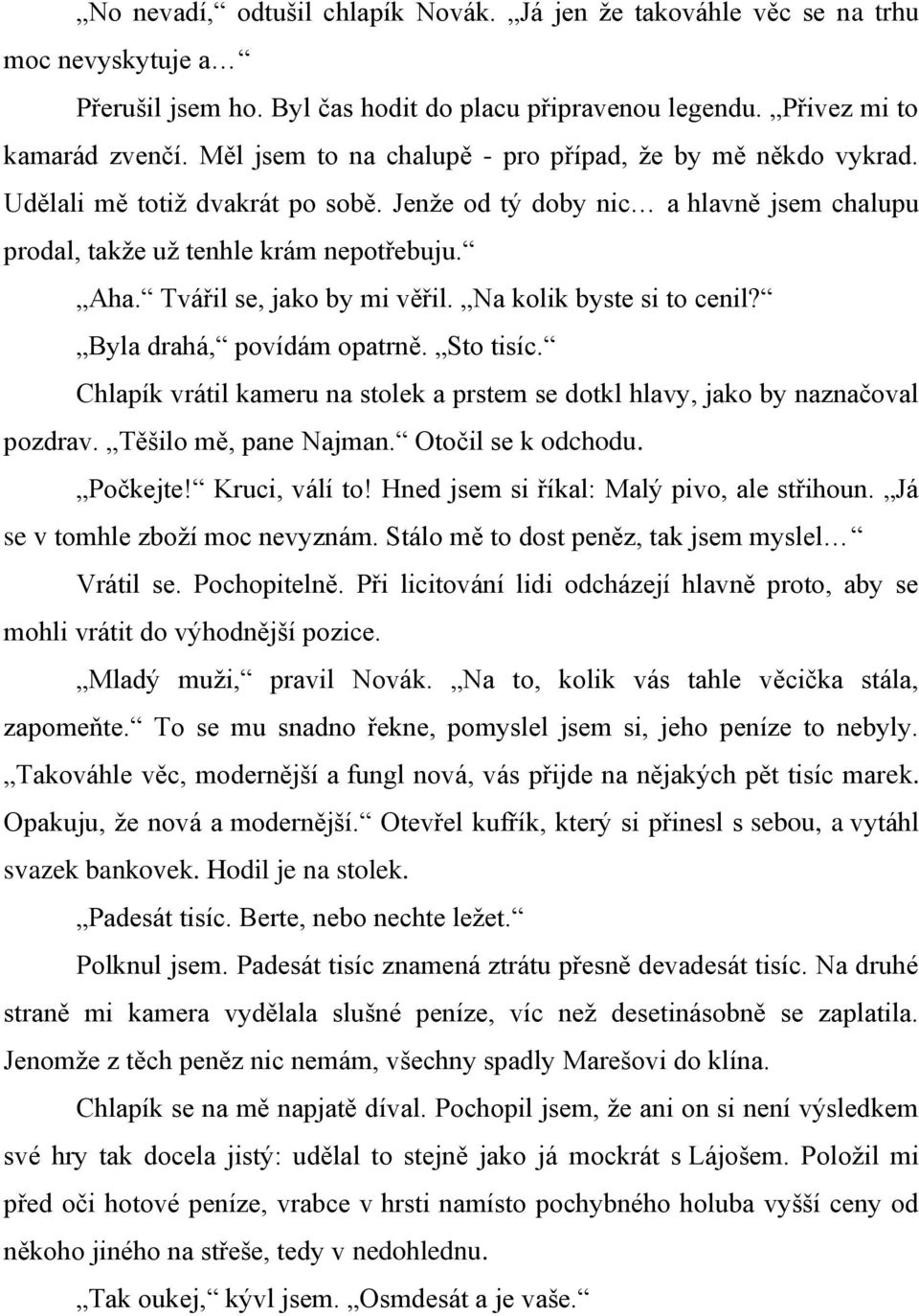 „No nevadí,“ odtušil chlapík Novák. „Já jen že takováhle věc se na trhu moc nevyskytuje a…“

Přerušil jsem ho. Byl čas hodit do placu připravenou legendu. „Přivez mi to kamarád zvenčí. Měl jsem to na chalupě - pro případ, že by mě někdo vykrad. Udělali mě totiž dvakrát po sobě. Jenže od tý doby nic… a hlavně jsem chalupu prodal, takže už tenhle krám nepotřebuju.“

„Aha.“ Tvářil se, jako by mi věřil. „Na kolik byste si to cenil?“

„Byla drahá,“ povídám opatrně. „Sto tisíc.“

Chlapík vrátil kameru na stolek a prstem se dotkl hlavy, jako by naznačoval pozdrav. „Těšilo mě, pane Najman.“ Otočil se k odchodu.

„Počkejte!“ Kruci, válí to! Hned jsem si říkal: Malý pivo, ale střihoun. „Já se v tomhle zboží moc nevyznám. Stálo mě to dost peněz, tak jsem myslel…“

Vrátil se. Pochopitelně. Při licitování lidi odcházejí hlavně proto, aby se mohli vrátit do výhodnější pozice.

„Mladý muži,“ pravil Novák. „Na to, kolik vás tahle věcička stála, zapomeňte.“ To se mu snadno řekne, pomyslel jsem si, jeho peníze to nebyly. „Takováhle věc, modernější a fungl nová, vás přijde na nějakých pět tisíc marek. Opakuju, že nová a modernější.“ Otevřel kufřík, který si přinesl s sebou, a vytáhl svazek bankovek. Hodil je na stolek.

„Padesát tisíc. Berte, nebo nechte ležet.“

Polknul jsem. Padesát tisíc znamená ztrátu přesně devadesát tisíc. Na druhé straně mi kamera vydělala slušné peníze, víc než desetinásobně se zaplatila. Jenomže z těch peněz nic nemám, všechny spadly Marešovi do klína.

Chlapík se na mě napjatě díval. Pochopil jsem, že ani on si není výsledkem své hry tak docela jistý: udělal to stejně jako já mockrát s Lájošem. Položil mi před oči hotové peníze, vrabce v hrsti namísto pochybného holuba vyšší ceny od někoho jiného na střeše, tedy v nedohlednu.

„Tak oukej,“ kývl jsem. „Osmdesát a je vaše.“